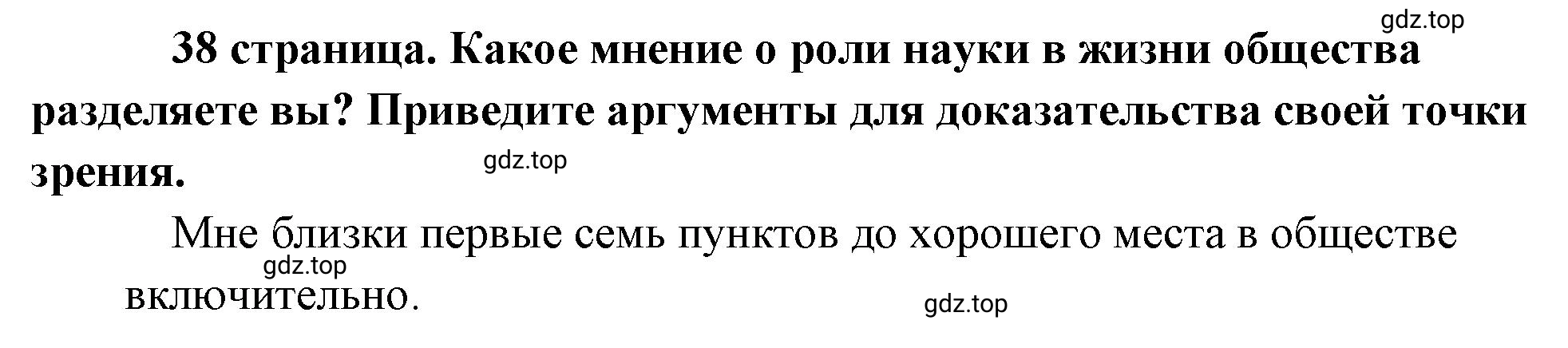 gdz.top

38 страница. Какое мнение о роли науки в жизни общества разделяете вы? Приведите аргументы для доказательства своей точки зрения.

gdz.top

Мне близки первые семь пунктов до хорошего места в обществе включительно.

gdz.top

gdz.top